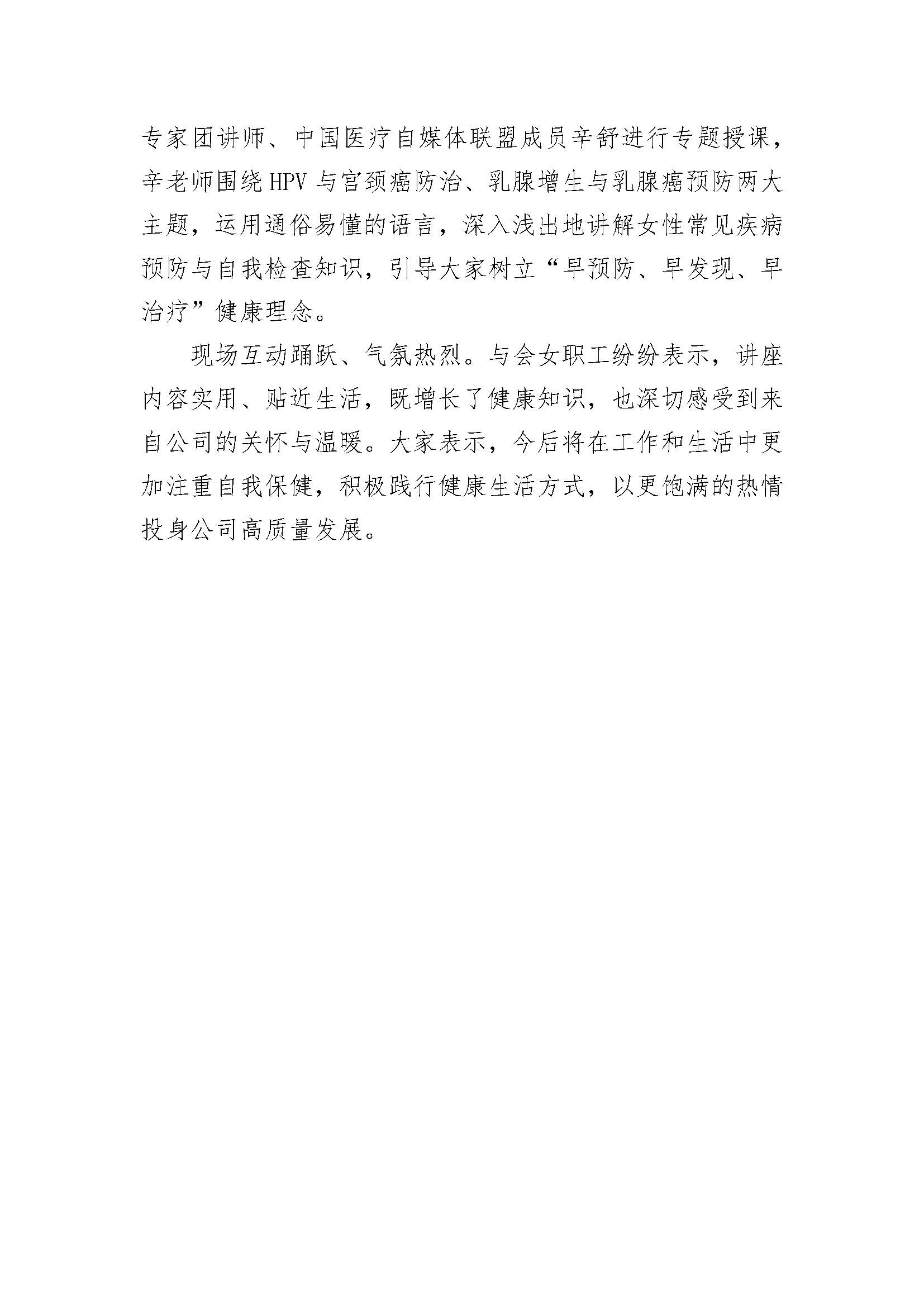 专家团讲师、中国医疗自媒体联盟成员辛舒进行专题授课，辛老师围绕HPV与宫颈癌防治、乳腺增生与乳腺癌预防两大主题，运用通俗易懂的语言，深入浅出地讲解女性常见疾病预防与自我检查知识，引导大家树立“早预防、早发现、早治疗”健康理念。

现场互动踊跃、气氛热烈。与会女职工纷纷表示，讲座内容实用、贴近生活，既增长了健康知识，也深切感受到来自公司的关怀与温暖。大家表示，今后将在工作和生活中更加注重自我保健，积极践行健康生活方式，以更饱满的热情投身公司高质量发展。